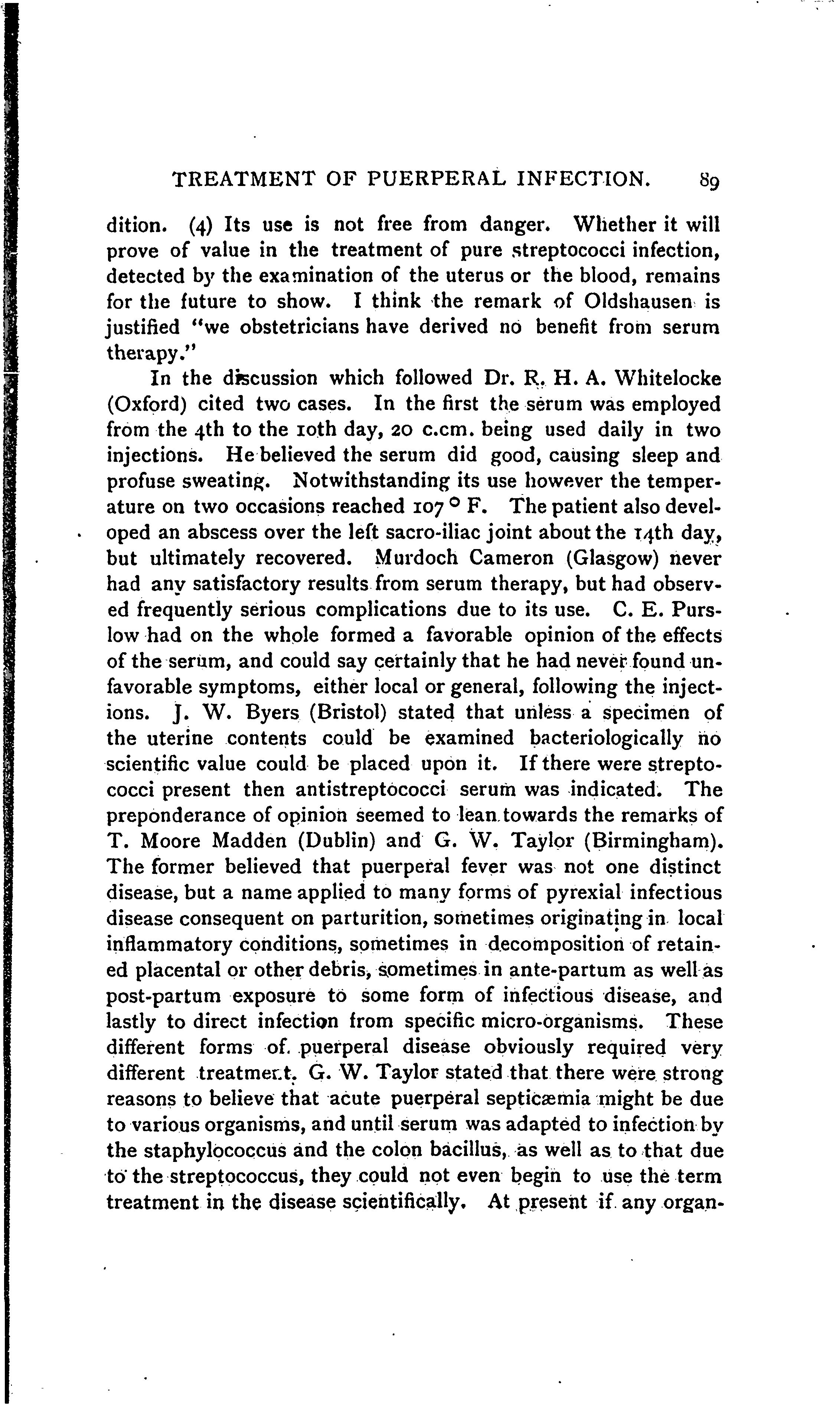 TREATMENT OF PUERPERAL INFECTION. 89

dition. (4) Its use is not free from danger. Whether it will prove of value in the treatment of pure streptococci infection, detected by the examination of the uterus or the blood, remains for the future to show. I think the remark of Oldshausen is justified "we obstetricians have derived no benefit from serum therapy."

In the discussion which followed Dr. R. H. A. Whitelocke (Oxford) cited two cases. In the first the serum was employed from the 4th to the 10th day, 20 c.cm. being used daily in two injections. He believed the serum did good, causing sleep and profuse sweating. Notwithstanding its use however the temperature on two occasions reached 107 ° F. The patient also developed an abscess over the left sacro-iliac joint about the 14th day, but ultimately recovered. Murdoch Cameron (Glasgow) never had any satisfactory results from serum therapy, but had observed frequently serious complications due to its use. C. E. Purslow had on the whole formed a favorable opinion of the effects of the serum, and could say certainly that he had never found unfavorable symptoms, either local or general, following the injections. J. W. Byers (Bristol) stated that unless a specimen of the uterine contents could be examined bacteriologically no scientific value could be placed upon it. If there were streptococci present then antistreptococci serum was indicated. The preponderance of opinion seemed to lean towards the remarks of T. Moore Madden (Dublin) and G. W. Taylor (Birmingham). The former believed that puerperal fever was not one distinct disease, but a name applied to many forms of pyrexial infectious disease consequent on parturition, sometimes originating in local inflammatory conditions, sometimes in decomposition of retained placental or other debris, sometimes in ante-partum as well as post-partum exposure to some form of infectious disease, and lastly to direct infection from specific micro-organisms. These different forms of puerperal disease obviously required very different treatment. G. W. Taylor stated that there were strong reasons to believe that acute puerperal septicæmia might be due to various organisms, and until serum was adapted to infection by the staphylococcus and the colon bacillus, as well as to that due to the streptococcus, they could not even begin to use the term treatment in the disease scientifically. At present if any organ-